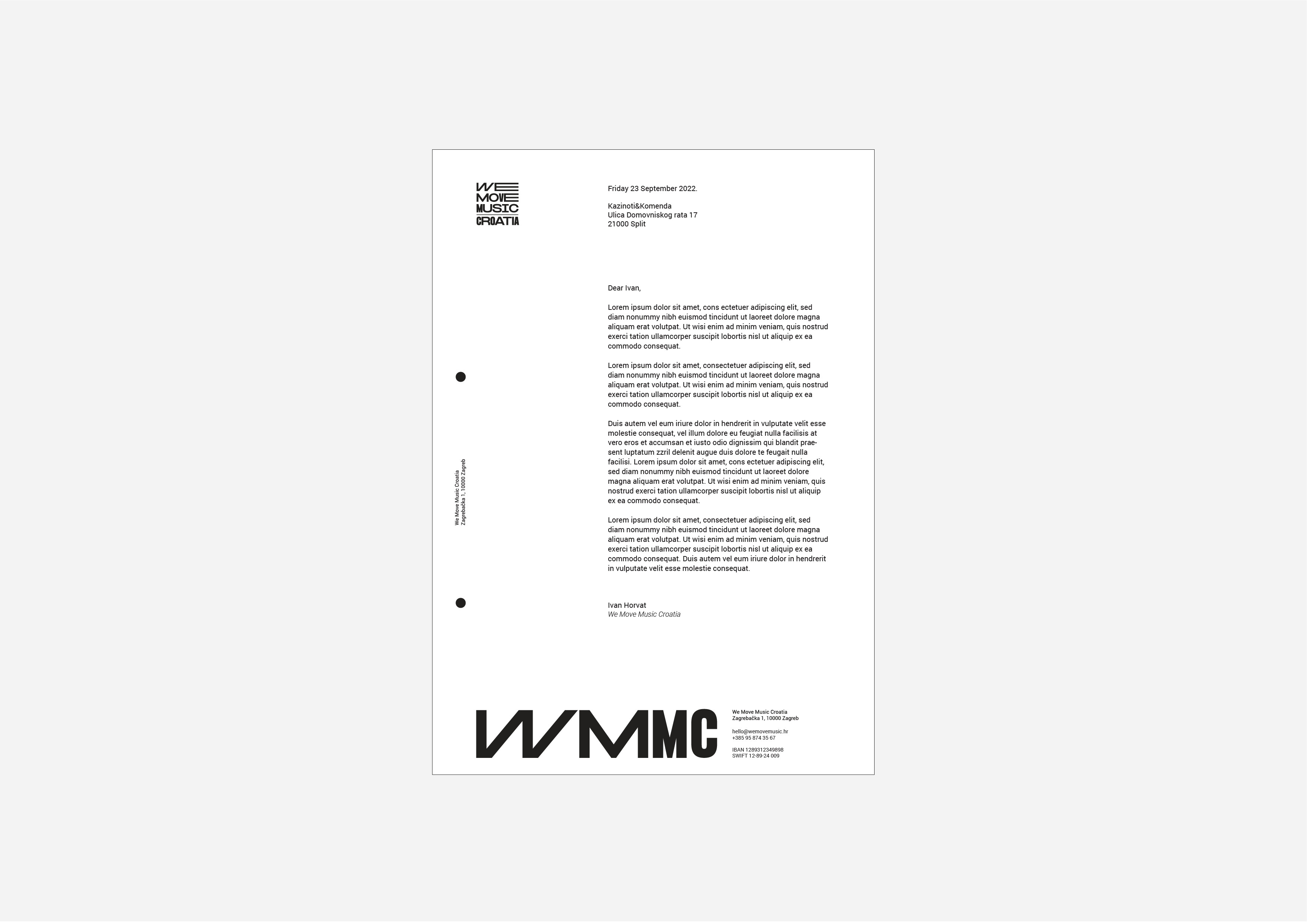 WE
MOVE
MUSIC
CROATIA

Friday 23 September 2022.

Kazinoti&Komenda
Ulica Domovniskog rata 17
21000 Split

Dear Ivan,

Lorem ipsum dolor sit amet, cons ectetuer adipiscing elit, sed diam nonummy nibh euismod tincidunt ut laoreet dolore magna aliquam erat volutpat. Ut wisi enim ad minim veniam, quis nostrud exerci tation ullamcorper suscipit lobortis nisl ut aliquip ex ea commodo consequat.

Lorem ipsum dolor sit amet, consectetuer adipiscing elit, sed diam nonummy nibh euismod tincidunt ut laoreet dolore magna aliquam erat volutpat. Ut wisi enim ad minim veniam, quis nostrud exerci tation ullamcorper suscipit lobortis nisl ut aliquip ex ea commodo consequat.

Duis autem vel eum iriure dolor in hendrerit in vulputate velit esse molestie consequat, vel illum dolore eu feugiat nulla facilisis at vero eros et accumsan et iusto odio dignissim qui blandit praesent luptatum zzril delenit augue duis dolore te feugait nulla facilisi. Lorem ipsum dolor sit amet, cons ectetuer adipiscing elit, sed diam nonummy nibh euismod tincidunt ut laoreet dolore magna aliquam erat volutpat. Ut wisi enim ad minim veniam, quis nostrud exerci tation ullamcorper suscipit lobortis nisl ut aliquip ex ea commodo consequat.

Lorem ipsum dolor sit amet, consectetuer adipiscing elit, sed diam nonummy nibh euismod tincidunt ut laoreet dolore magna aliquam erat volutpat. Ut wisi enim ad minim veniam, quis nostrud exerci tation ullamcorper suscipit lobortis nisl ut aliquip ex ea commodo consequat. Duis autem vel eum iriure dolor in hendrerit in vulputate velit esse molestie consequat.

Ivan Horvat
We Move Music Croatia

We Move Music Croatia
Zagrebačka 1, 10000 Zagreb

WMMC

We Move Music Croatia
Zagrebačka 1, 10000 Zagreb

hello@wemovemusic.hr
+385 95 874 35 67

IBAN 1289312349898
SWIFT 12-89-24 009